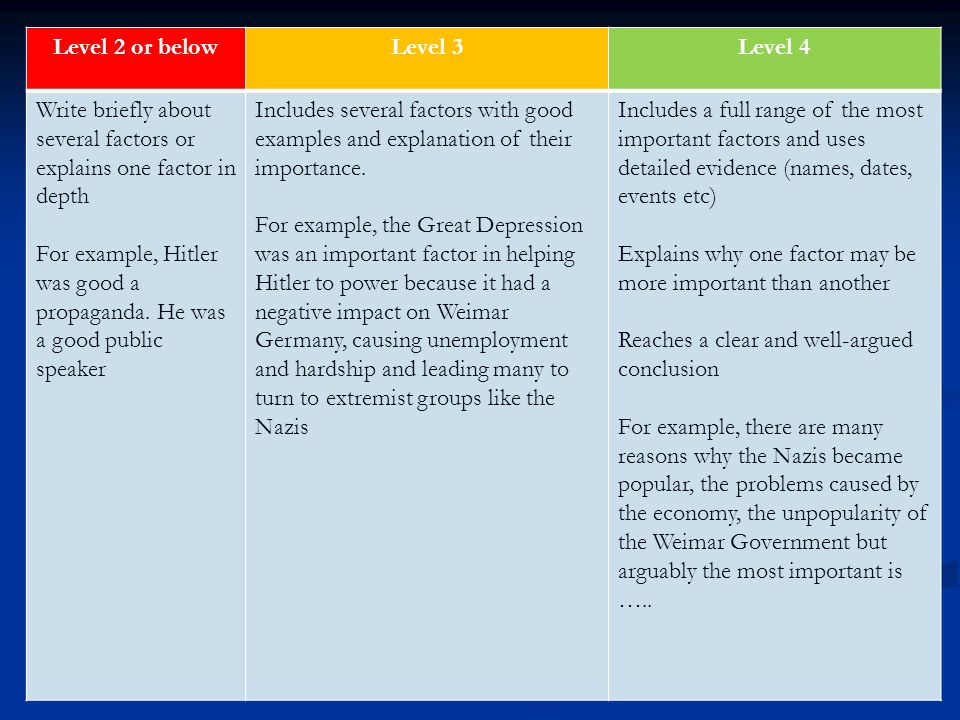 | Level 2 or below | Level 3 | Level 4 |
|---|---|---|
| Write briefly about several factors or explains one factor in depth<br><br>For example, Hitler was good a propaganda. He was a good public speaker | Includes several factors with good examples and explanation of their importance.<br><br>For example, the Great Depression was an important factor in helping Hitler to power because it had a negative impact on Weimar Germany, causing unemployment and hardship and leading many to turn to extremist groups like the Nazis | Includes a full range of the most important factors and uses detailed evidence (names, dates, events etc)<br><br>Explains why one factor may be more important than another<br><br>Reaches a clear and well-argued conclusion<br><br>For example, there are many reasons why the Nazis became popular, the problems caused by the economy, the unpopularity of the Weimar Government but arguably the most important is ….. |